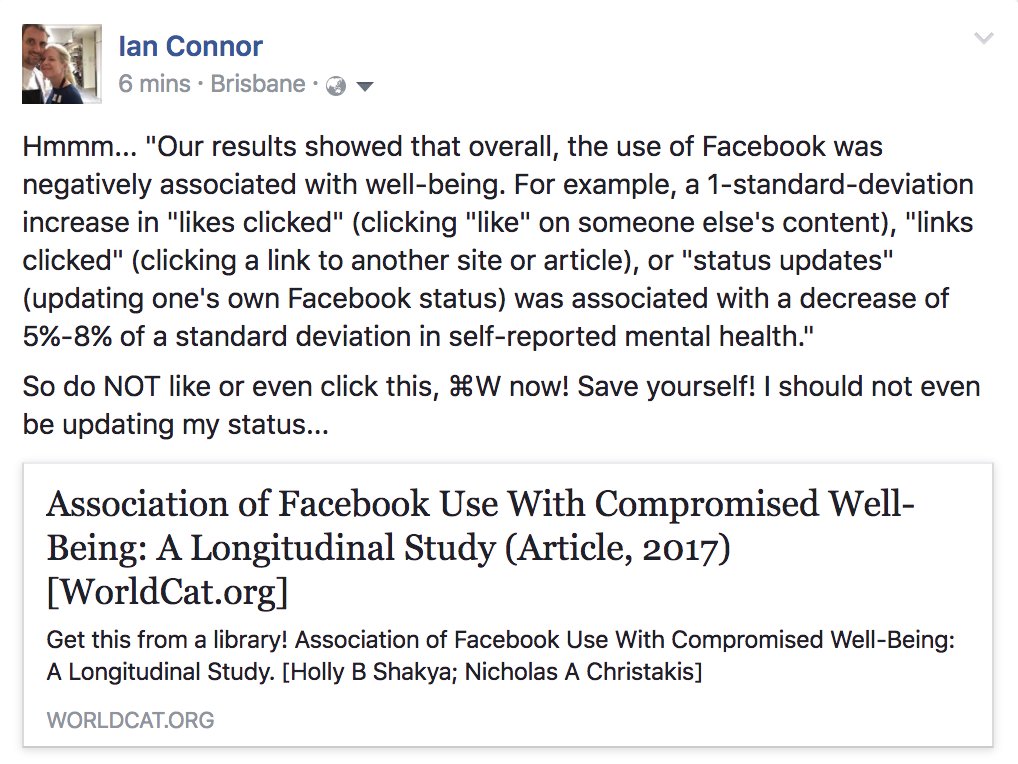 Ian Connor
6 mins · Brisbane ·

Hmmm... "Our results showed that overall, the use of Facebook was negatively associated with well-being. For example, a 1-standard-deviation increase in "likes clicked" (clicking "like" on someone else's content), "links clicked" (clicking a link to another site or article), or "status updates" (updating one's own Facebook status) was associated with a decrease of 5%-8% of a standard deviation in self-reported mental health."

So do NOT like or even click this, ⌘W now! Save yourself! I should not even be updating my status...

Association of Facebook Use With Compromised Well-Being: A Longitudinal Study (Article, 2017) [WorldCat.org]

Get this from a library! Association of Facebook Use With Compromised Well-Being: A Longitudinal Study. [Holly B Shakya; Nicholas A Christakis]

WORLDCAT.ORG